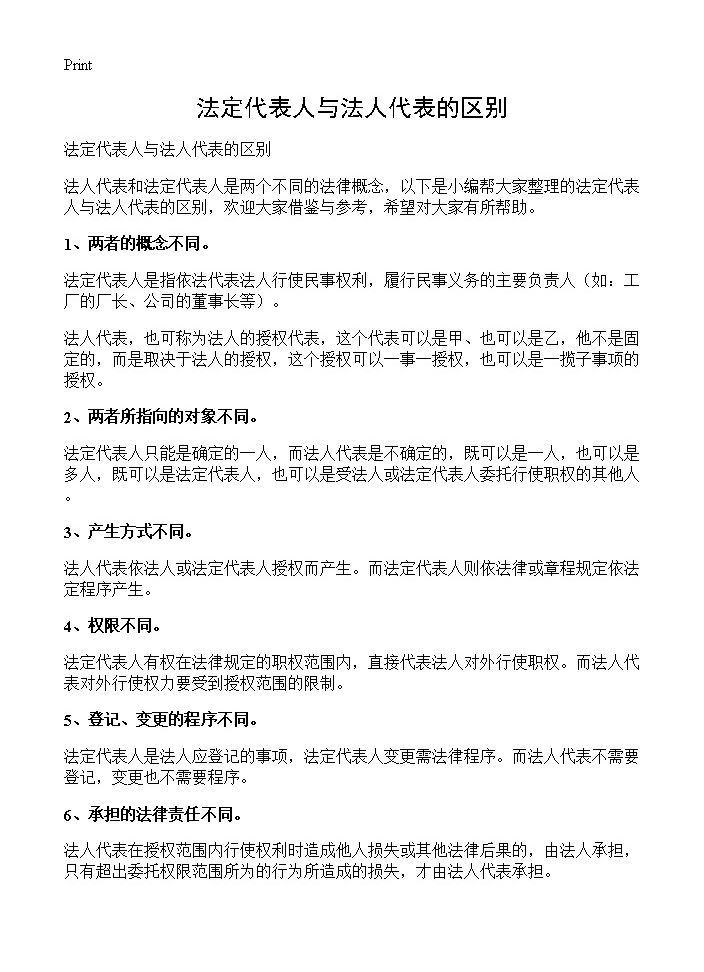 Print

法定代表人与法人代表的区别

法定代表人与法人代表的区别

法人代表和法定代表人是两个不同的法律概念，以下是小编帮大家整理的法定代表人与法人代表的区别，欢迎大家借鉴与参考，希望对大家有所帮助。

1、两者的概念不同。

法定代表人是指依法代表法人行使民事权利，履行民事义务的主要负责人（如：工厂的厂长、公司的董事长等）。

法人代表，也可称为法人的授权代表，这个代表可以是甲、也可以是乙，他不是固定的，而是取决于法人的授权，这个授权可以一事一授权，也可以是一揽子事项的授权。

2、两者所指向的对象不同。

法定代表人只能是确定的一人，而法人代表是不确定的，既可以是一人，也可以是多人，既可以是法定代表人，也可以是受法人或法定代表人委托行使职权的其他人。

3、产生方式不同。

法人代表依法人或法定代表人授权而产生。而法定代表人则依法律或章程规定依法定程序产生。

4、权限不同。

法定代表人有权在法律规定的职权范围内，直接代表法人对外行使职权。而法人代表对外行使权力要受到授权范围的限制。

5、登记、变更的程序不同。

法定代表人是法人应登记的事项，法定代表人变更需法律程序。而法人代表不需要登记，变更也不需要程序。

6、承担的法律责任不同。

法人代表在授权范围内行使权利时造成他人损失或其他法律后果的，由法人承担，只有超出委托权限范围所为的行为所造成的损失，才由法人代表承担。